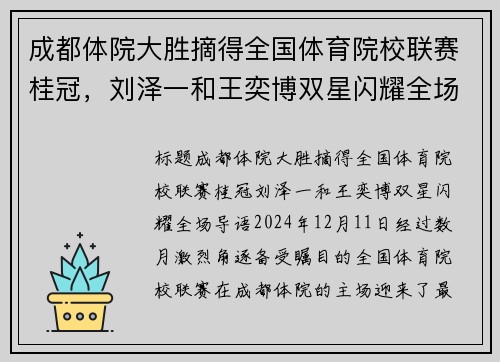 成都体院大胜摘得全国体育院校联赛桂冠，刘泽一和王奕博双星闪耀全场

标题成都体院大胜摘得全国体育院校联赛桂冠刘泽一和王奕博双星闪耀全场导语2024年12月11日经过数月激烈角逐备受瞩目的全国体育院校联赛在成都体院的主场迎来了最